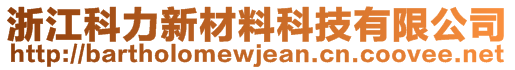 浙江科力新材料科技有限公司
http://bartholomewjean.cn.coovee.net